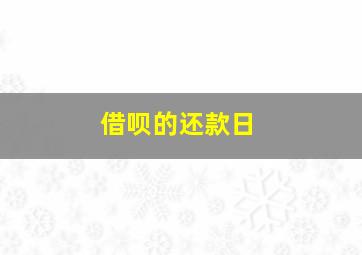 借呗的还款日